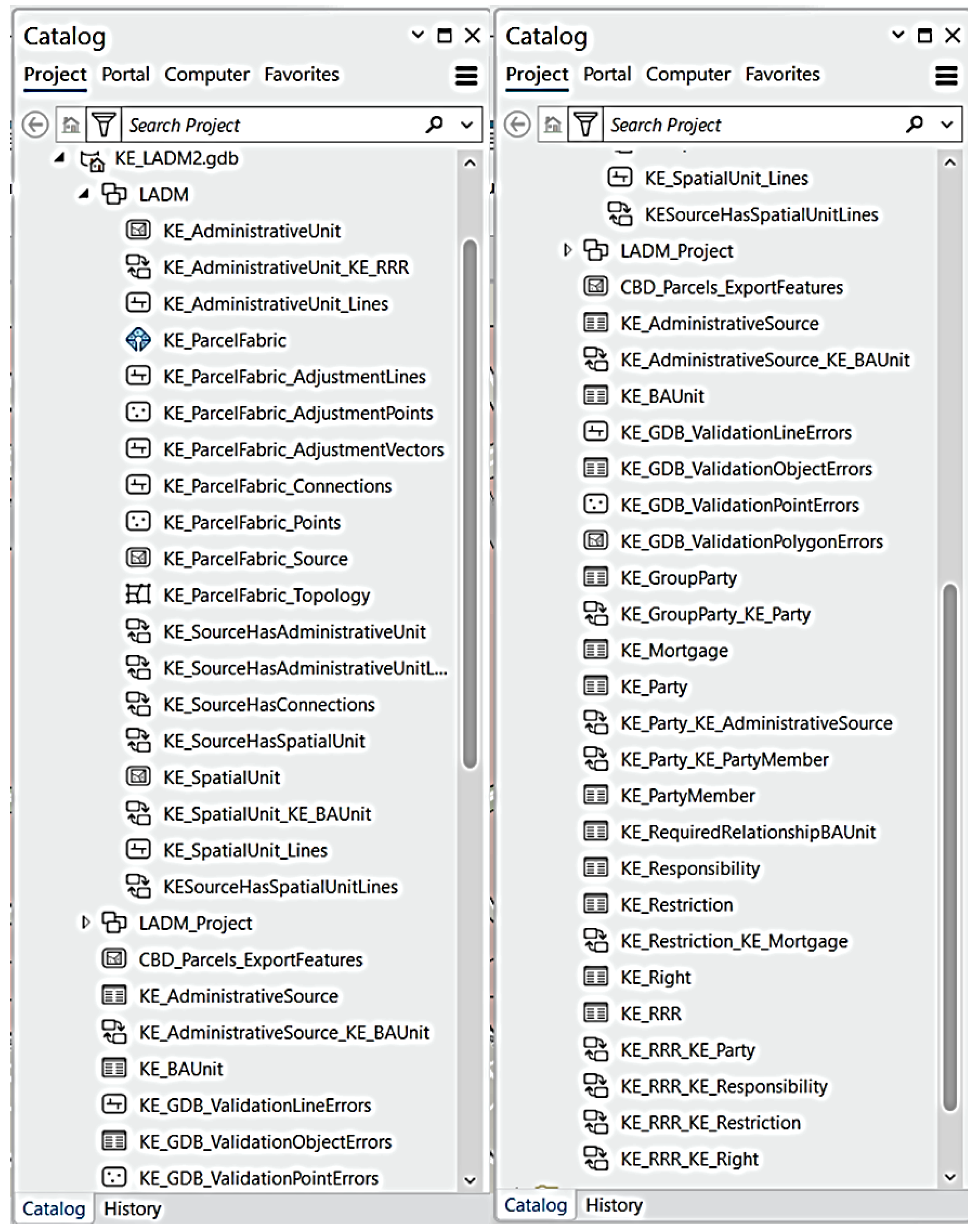 Catalog

Project Portal Computer Favorites

Search Project

KE_LADM2.gdb
LADM
KE_AdministrativeUnit
KE_AdministrativeUnit_KE_RRR
KE_AdministrativeUnit_Lines
KE_ParcelFabric
KE_ParcelFabric_AdjustmentLines
KE_ParcelFabric_AdjustmentPoints
KE_ParcelFabric_AdjustmentVectors
KE_ParcelFabric_Connections
KE_ParcelFabric_Points
KE_ParcelFabric_Source
KE_ParcelFabric_Topology
KE_SourceHasAdministrativeUnit
KE_SourceHasAdministrativeUnitL...
KE_SourceHasConnections
KE_SourceHasSpatialUnit
KE_SpatialUnit
KE_SpatialUnit_KE_BAUnit
KE_SpatialUnit_Lines
KESourceHasSpatialUnitLines
LADM_Project
CBD_Parcels_ExportFeatures
KE_AdministrativeSource
KE_AdministrativeSource_KE_BAUnit
KE_BAUnit
KE_GDB_ValidationLineErrors
KE_GDB_ValidationObjectErrors
KE_GDB_ValidationPointErrors

Catalog History

Catalog

Project Portal Computer Favorites

Search Project

KE_SpatialUnit_Lines
KESourceHasSpatialUnitLines
LADM_Project
CBD_Parcels_ExportFeatures
KE_AdministrativeSource
KE_AdministrativeSource_KE_BAUnit
KE_BAUnit
KE_GDB_ValidationLineErrors
KE_GDB_ValidationObjectErrors
KE_GDB_ValidationPointErrors
KE_GDB_ValidationPolygonErrors
KE_GroupParty
KE_GroupParty_KE_Party
KE_Mortgage
KE_Party
KE_Party_KE_AdministrativeSource
KE_Party_KE_PartyMember
KE_PartyMember
KE_RequiredRelationshipBAUnit
KE_Responsibility
KE_Restriction
KE_Restriction_KE_Mortgage
KE_Right
KE_RRR
KE_RRR_KE_Party
KE_RRR_KE_Responsibility
KE_RRR_KE_Restriction
KE_RRR_KE_Right

Catalog History